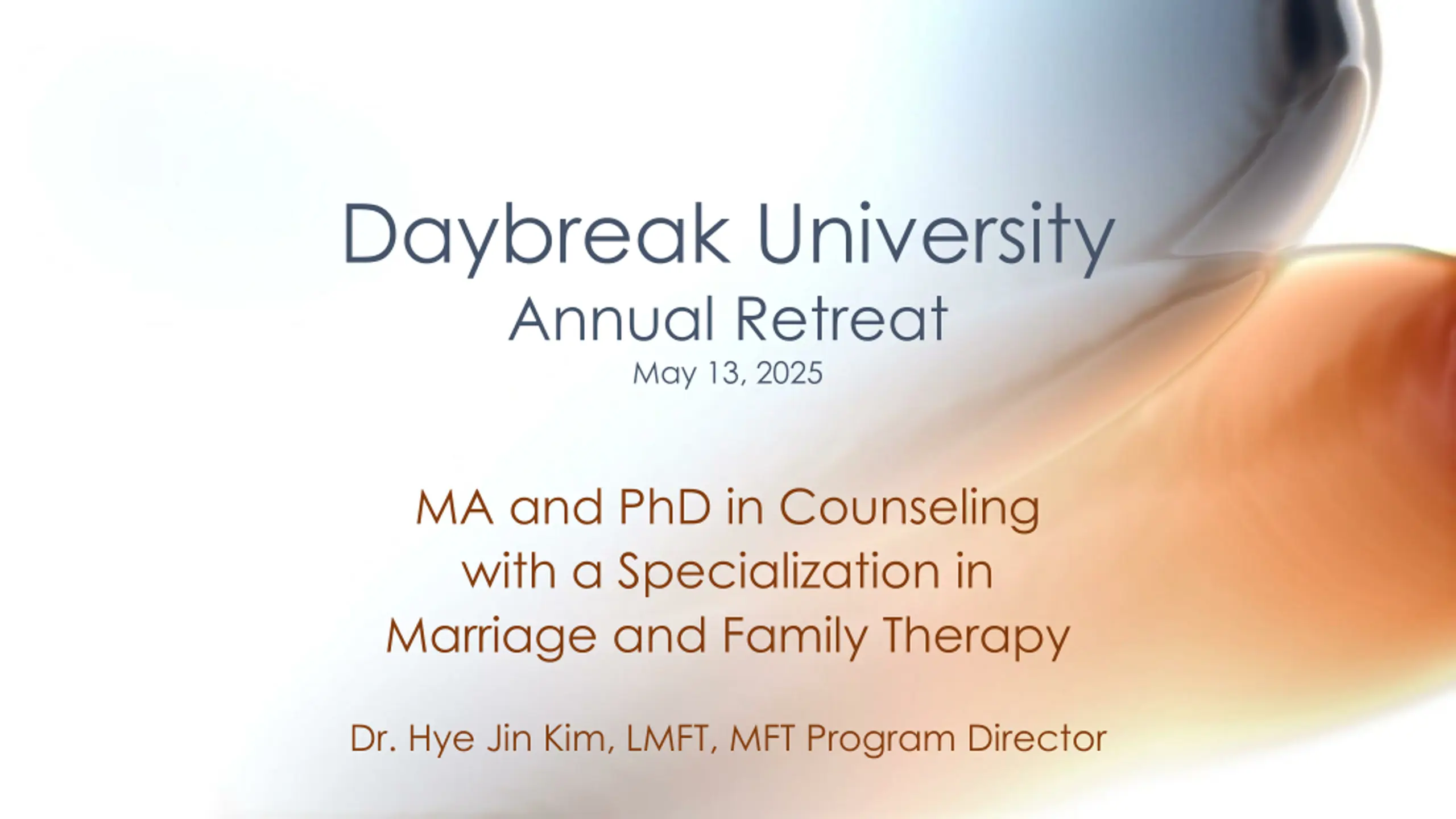 Daybreak University
Annual Retreat
May 13, 2025

MA and PhD in Counseling with a Specialization in Marriage and Family Therapy

Dr. Hye Jin Kim, LMFT, MFT Program Director